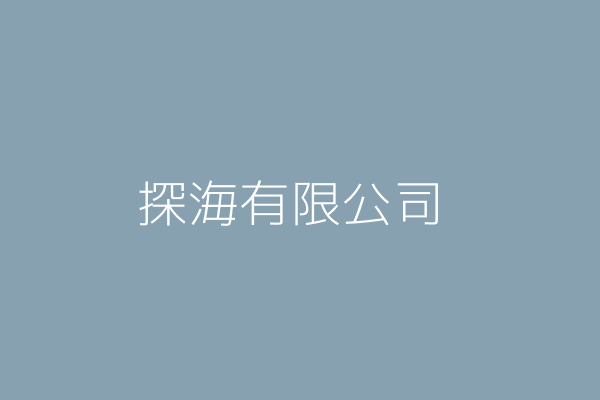 探海有限公司